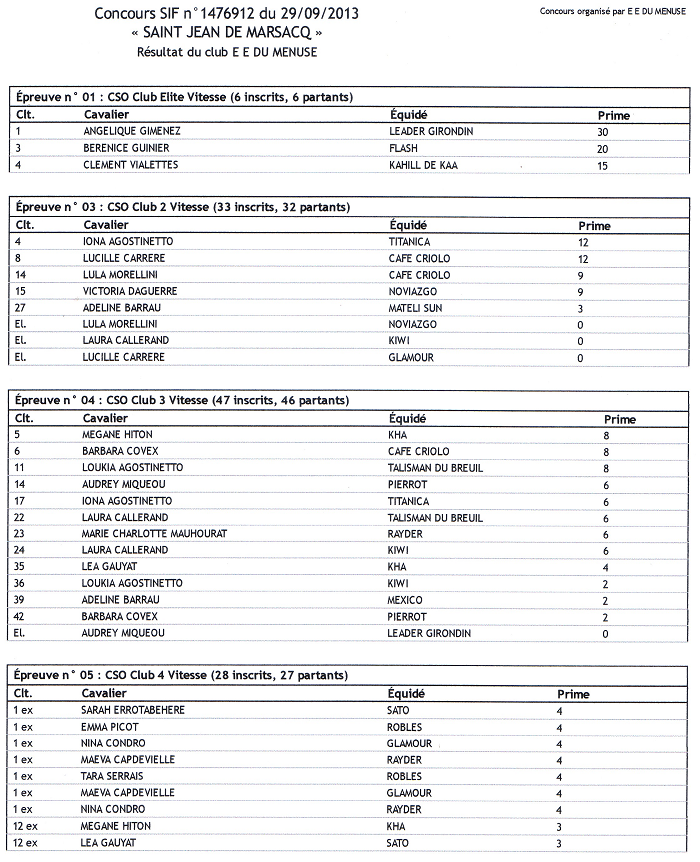 Concours SIF n°1476912 du 29/09/2013
« SAINT JEAN DE MARSACQ »
Résultat du club E E DU MENUSE

Concours organisé par E E DU MENUSE

Épreuve n° 01 : CSO Club Elite Vitesse (6 inscrits, 6 partants)

| Clt. | Cavalier | Équidé | Prime |
|---|---|---|---|
| 1 | ANGELIQUE GIMENEZ | LEADER GIRONDIN | 30 |
| 3 | BERENICE GUINIER | FLASH | 20 |
| 4 | CLEMENT VIALETTES | KAHILL DE KAA | 15 |

Épreuve n° 03 : CSO Club 2 Vitesse (33 inscrits, 32 partants)

| Clt. | Cavalier | Équidé | Prime |
|---|---|---|---|
| 4 | IONA AGOSTINETTO | TITANICA | 12 |
| 8 | LUCILLE CARRERE | CAFE CRIOLO | 12 |
| 14 | LULA MORELLINI | CAFE CRIOLO | 9 |
| 15 | VICTORIA DAGUERRE | NOVIAZGO | 9 |
| 27 | ADELINE BARRAU | MATELI SUN | 3 |
| El. | LULA MORELLINI | NOVIAZGO | 0 |
| El. | LAURA CALLERAND | KIWI | 0 |
| El. | LUCILLE CARRERE | GLAMOUR | 0 |

Épreuve n° 04 : CSO Club 3 Vitesse (47 inscrits, 46 partants)

| Clt. | Cavalier | Équidé | Prime |
|---|---|---|---|
| 5 | MEGANE HITON | KHA | 8 |
| 6 | BARBARA COVEX | CAFE CRIOLO | 8 |
| 11 | LOUKIA AGOSTINETTO | TALISMAN DU BREUIL | 8 |
| 14 | AUDREY MIQUEOU | PIERROT | 6 |
| 17 | IONA AGOSTINETTO | TITANICA | 6 |
| 22 | LAURA CALLERAND | TALISMAN DU BREUIL | 6 |
| 23 | MARIE CHARLOTTE MAUHOURAT | RAYDER | 6 |
| 24 | LAURA CALLERAND | KIWI | 6 |
| 35 | LEA GAUYAT | KHA | 4 |
| 36 | LOUKIA AGOSTINETTO | KIWI | 2 |
| 39 | ADELINE BARRAU | MEXICO | 2 |
| 42 | BARBARA COVEX | PIERROT | 2 |
| El. | AUDREY MIQUEOU | LEADER GIRONDIN | 0 |

Épreuve n° 05 : CSO Club 4 Vitesse (28 inscrits, 27 partants)

| Clt. | Cavalier | Équidé | Prime |
|---|---|---|---|
| 1 ex | SARAH ERROTABEHERE | SATO | 4 |
| 1 ex | EMMA PICOT | ROBLES | 4 |
| 1 ex | NINA CONDRO | GLAMOUR | 4 |
| 1 ex | MAEVA CAPDEVIELLE | RAYDER | 4 |
| 1 ex | TARA SERRAIS | ROBLES | 4 |
| 1 ex | MAEVA CAPDEVIELLE | GLAMOUR | 4 |
| 1 ex | NINA CONDRO | RAYDER | 4 |
| 12 ex | MEGANE HITON | KHA | 3 |
| 12 ex | LEA GAUYAT | SATO | 3 |